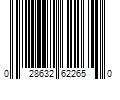 0 28632 62265 0